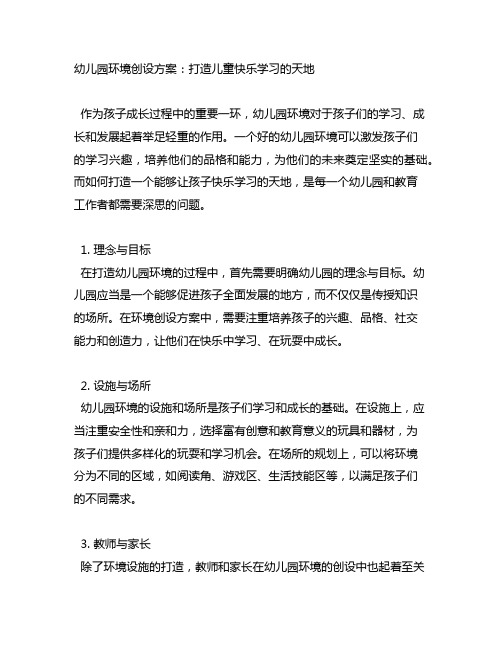 幼儿园环境创设方案：打造儿童快乐学习的天地

作为孩子成长过程中的重要一环，幼儿园环境对于孩子们的学习、成长和发展起着举足轻重的作用。一个好的幼儿园环境可以激发孩子们的学习兴趣，培养他们的品格和能力，为他们的未来奠定坚实的基础。而如何打造一个能够让孩子快乐学习的天地，是每一个幼儿园和教育工作者都需要深思的问题。

1. 理念与目标
在打造幼儿园环境的过程中，首先需要明确幼儿园的理念与目标。幼儿园应当是一个能够促进孩子全面发展的地方，而不仅仅是传授知识的场所。在环境创设方案中，需要注重培养孩子的兴趣、品格、社交能力和创造力，让他们在快乐中学习、在玩耍中成长。

2. 设施与场所
幼儿园环境的设施和场所是孩子们学习和成长的基础。在设施上，应当注重安全性和亲和力，选择富有创意和教育意义的玩具和器材，为孩子们提供多样化的玩耍和学习机会。在场所的规划上，可以将环境分为不同的区域，如阅读角、游戏区、生活技能区等，以满足孩子们的不同需求。

3. 教师与家长
除了环境设施的打造，教师和家长在幼儿园环境的创设中也起着至关